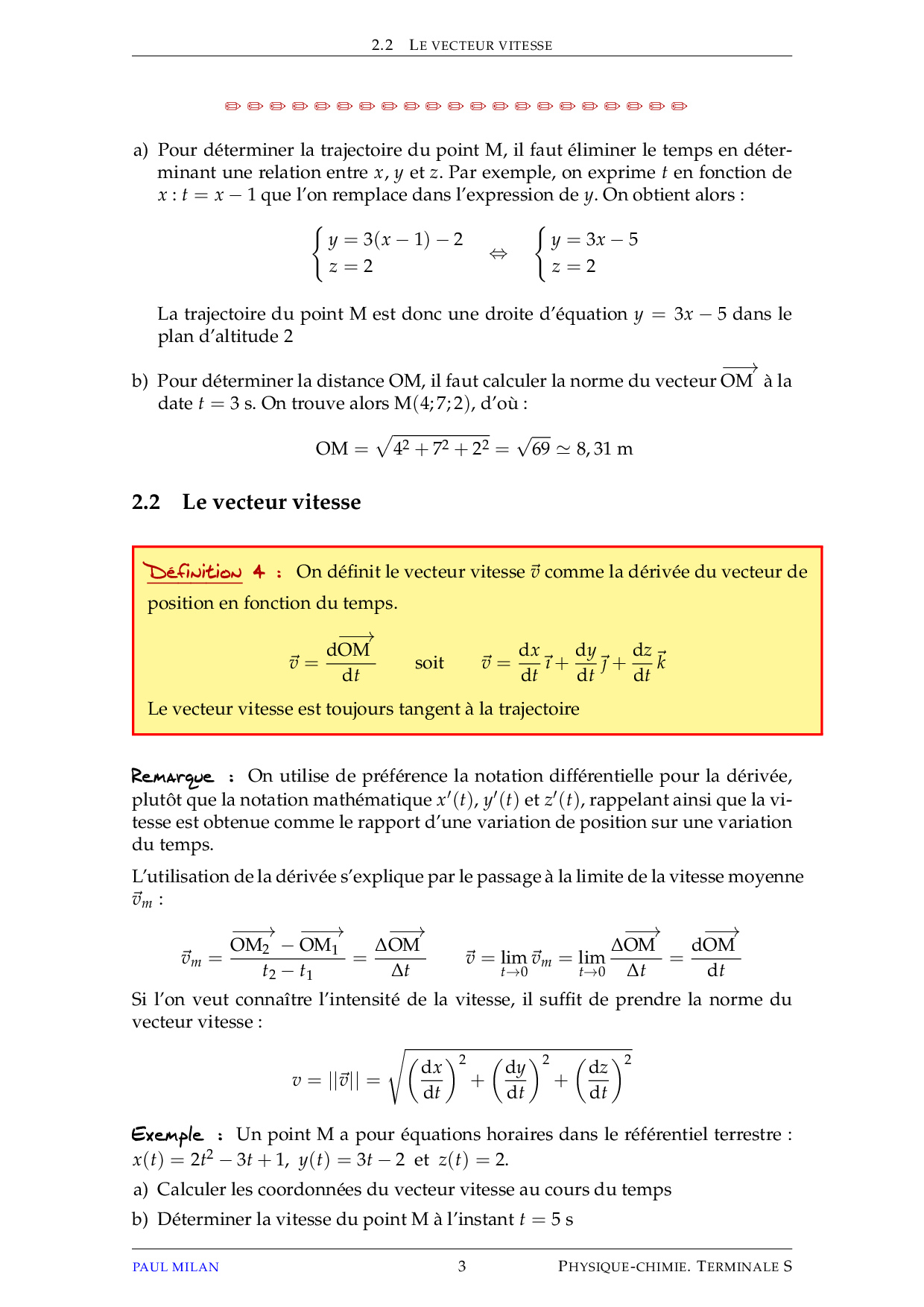 2.2 LE VECTEUR VITESSE

a) Pour déterminer la trajectoire du point M, il faut éliminer le temps en déterminant une relation entre $x$, $y$ et $z$. Par exemple, on exprime $t$ en fonction de $x$ : $t = x - 1$ que l'on remplace dans l'expression de $y$. On obtient alors :

$\begin{cases} y = 3(x-1) - 2 \\ z = 2 \end{cases} \Leftrightarrow \begin{cases} y = 3x - 5 \\ z = 2 \end{cases}$

La trajectoire du point M est donc une droite d'équation $y = 3x - 5$ dans le plan d'altitude 2

b) Pour déterminer la distance OM, il faut calculer la norme du vecteur $\overrightarrow{OM}$ à la date $t = 3$ s. On trouve alors M(4;7;2), d'où :

$OM = \sqrt{4^2 + 7^2 + 2^2} = \sqrt{69} \simeq 8,31$ m

2.2 Le vecteur vitesse

Définition 4 : On définit le vecteur vitesse $\vec{v}$ comme la dérivée du vecteur de position en fonction du temps.

$\vec{v} = \frac{d\overrightarrow{OM}}{dt}$ soit $\vec{v} = \frac{dx}{dt}\vec{\imath} + \frac{dy}{dt}\vec{\jmath} + \frac{dz}{dt}\vec{k}$

Le vecteur vitesse est toujours tangent à la trajectoire

Remarque : On utilise de préférence la notation différentielle pour la dérivée, plutôt que la notation mathématique $x'(t)$, $y'(t)$ et $z'(t)$, rappelant ainsi que la vitesse est obtenue comme le rapport d'une variation de position sur une variation du temps.

L'utilisation de la dérivée s'explique par le passage à la limite de la vitesse moyenne $\vec{v}_m$ :

$\vec{v}_m = \frac{\overrightarrow{OM_2} - \overrightarrow{OM_1}}{t_2 - t_1} = \frac{\Delta\overrightarrow{OM}}{\Delta t}$ $\vec{v} = \lim_{t \to 0} \vec{v}_m = \lim_{t \to 0} \frac{\Delta\overrightarrow{OM}}{\Delta t} = \frac{d\overrightarrow{OM}}{dt}$

Si l'on veut connaître l'intensité de la vitesse, il suffit de prendre la norme du vecteur vitesse :

$v = ||\vec{v}|| = \sqrt{\left(\frac{dx}{dt}\right)^2 + \left(\frac{dy}{dt}\right)^2 + \left(\frac{dz}{dt}\right)^2}$

Exemple : Un point M a pour équations horaires dans le référentiel terrestre : $x(t) = 2t^2 - 3t + 1$, $y(t) = 3t - 2$ et $z(t) = 2$.

a) Calculer les coordonnées du vecteur vitesse au cours du temps

b) Déterminer la vitesse du point M à l'instant $t = 5$ s

PAUL MILAN 3 PHYSIQUE-CHIMIE. TERMINALE S